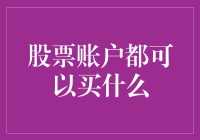 股票账户都可以买什么